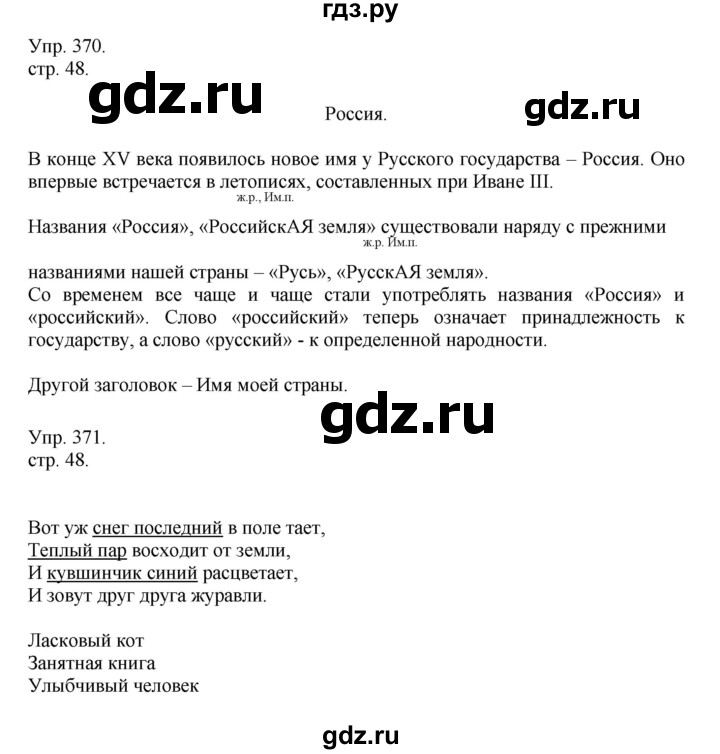 гдз.ру

Упр. 370.
стр. 48.

gdz.ru

Россия.

gdz.ru

В конце XV века появилось новое имя у Русского государства – Россия. Оно впервые встречается в летописях, составленных при Иване III.
ж.р., Им.п.

Названия «Россия», «РоссийскАЯ земля» существовали наряду с прежними
ж.р. Им.п.

названиями нашей страны – «Русь», «РусскАЯ земля».
Со временем все чаще и чаще стали употреблять названия «Россия» и «российский». Слово «российский» теперь означает принадлежность к государству, а слово «русский» - к определенной народности.

Другой заголовок – Имя моей страны.

gdz.ru

Упр. 371.
стр. 48.

Вот уж снег последний в поле тает,
Теплый пар восходит от земли,
И кувшинчик синий расцветает,
И зовут друг друга журавли.

Ласковый кот
Занятная книга
Улыбчивый человек

gdz.ru